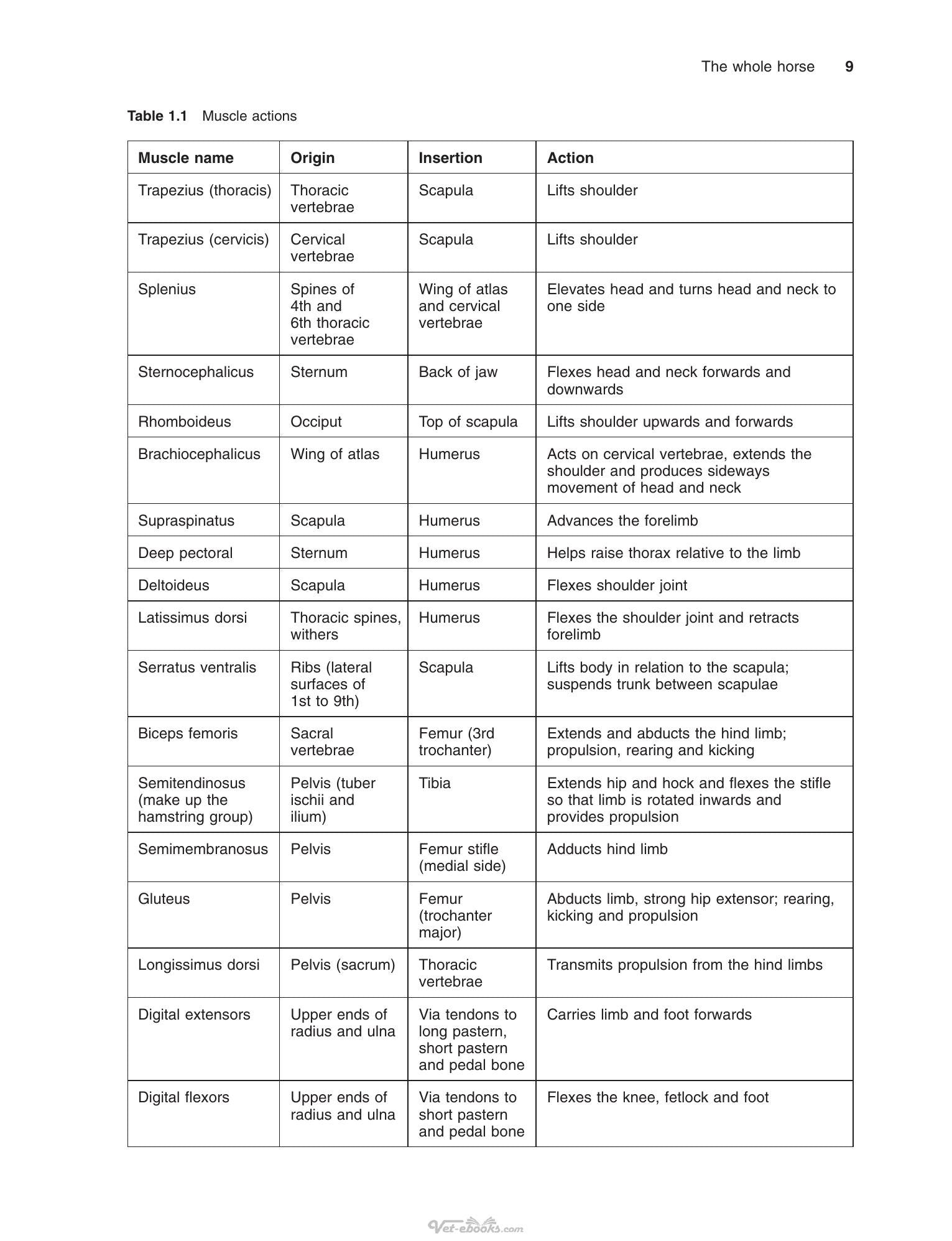 The whole horse 9

Table 1.1 Muscle actions

| Muscle name | Origin | Insertion | Action |
|---|---|---|---|
| Trapezius (thoracis) | Thoracic vertebrae | Scapula | Lifts shoulder |
| Trapezius (cervicis) | Cervical vertebrae | Scapula | Lifts shoulder |
| Splenius | Spines of 4th and 6th thoracic vertebrae | Wing of atlas and cervical vertebrae | Elevates head and turns head and neck to one side |
| Sternocephalicus | Sternum | Back of jaw | Flexes head and neck forwards and downwards |
| Rhomboideus | Occiput | Top of scapula | Lifts shoulder upwards and forwards |
| Brachiocephalicus | Wing of atlas | Humerus | Acts on cervical vertebrae, extends the shoulder and produces sideways movement of head and neck |
| Supraspinatus | Scapula | Humerus | Advances the forelimb |
| Deep pectoral | Sternum | Humerus | Helps raise thorax relative to the limb |
| Deltoideus | Scapula | Humerus | Flexes shoulder joint |
| Latissimus dorsi | Thoracic spines, withers | Humerus | Flexes the shoulder joint and retracts forelimb |
| Serratus ventralis | Ribs (lateral surfaces of 1st to 9th) | Scapula | Lifts body in relation to the scapula; suspends trunk between scapulae |
| Biceps femoris | Sacral vertebrae | Femur (3rd trochanter) | Extends and abducts the hind limb; propulsion, rearing and kicking |
| Semitendinosus (make up the hamstring group) | Pelvis (tuber ischii and ilium) | Tibia | Extends hip and hock and flexes the stifle so that limb is rotated inwards and provides propulsion |
| Semimembranosus | Pelvis | Femur stifle (medial side) | Adducts hind limb |
| Gluteus | Pelvis | Femur (trochanter major) | Abducts limb, strong hip extensor; rearing, kicking and propulsion |
| Longissimus dorsi | Pelvis (sacrum) | Thoracic vertebrae | Transmits propulsion from the hind limbs |
| Digital extensors | Upper ends of radius and ulna | Via tendons to long pastern, short pastern and pedal bone | Carries limb and foot forwards |
| Digital flexors | Upper ends of radius and ulna | Via tendons to short pastern and pedal bone | Flexes the knee, fetlock and foot |

Vet-ebooks.com